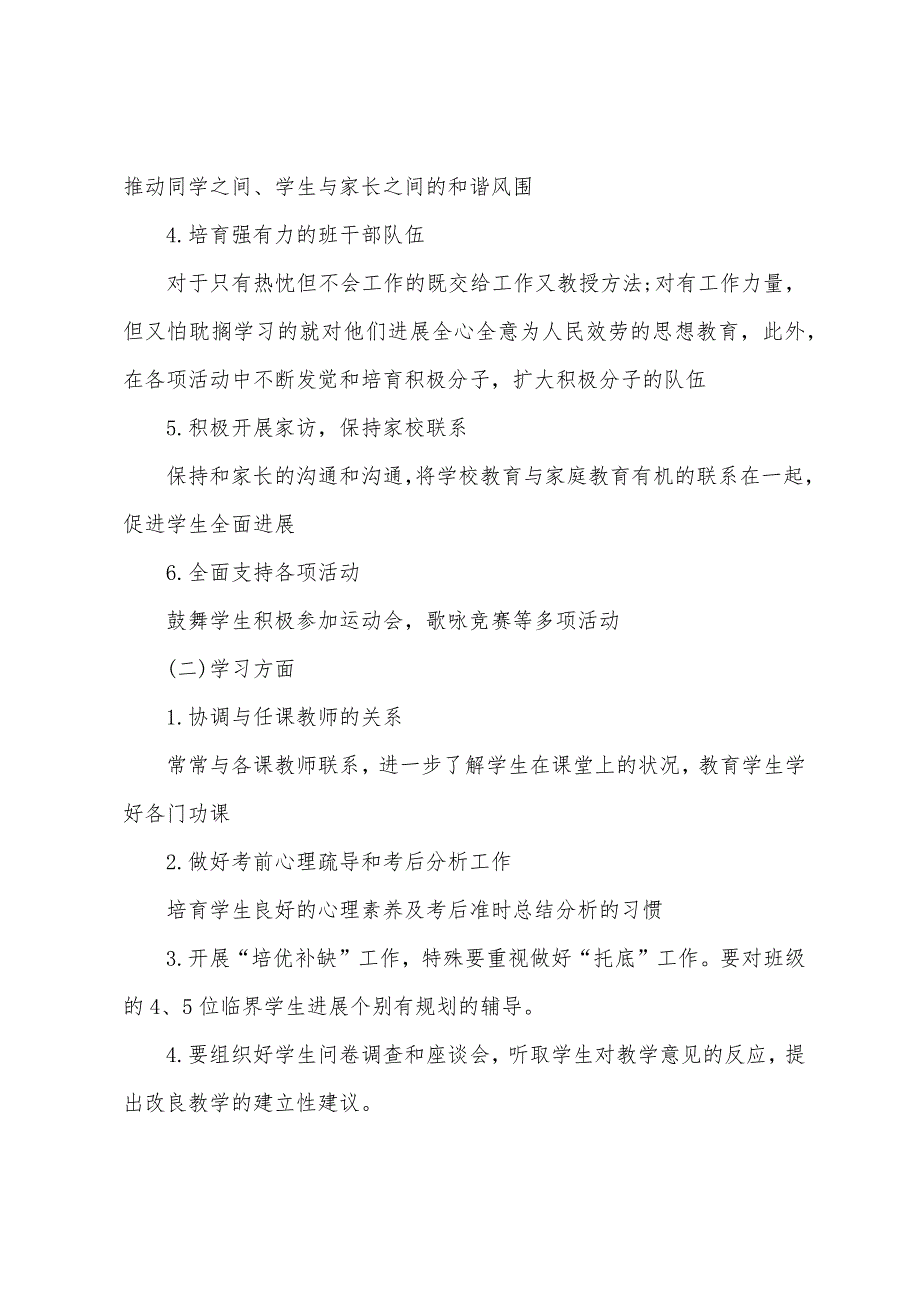 推动同学之间、学生与家长之间的和谐风围

4.培育强有力的班干部队伍

对于只有热忱但不会工作的既交给工作又教授方法;对有工作力量，但又怕耽搁学习的就对他们进展全心全意为人民效劳的思想教育，此外，在各项活动中不断发觉和培育积极分子，扩大积极分子的队伍

5.积极开展家访，保持家校联系

保持和家长的沟通和沟通，将学校教育与家庭教育有机的联系在一起，促进学生全面进展

6.全面支持各项活动

鼓舞学生积极参加运动会，歌咏竞赛等多项活动

(二)学习方面

1.协调与任课教师的关系

常常与各课教师联系，进一步了解学生在课堂上的状况，教育学生学好各门功课

2.做好考前心理疏导和考后分析工作

培育学生良好的心理素养及考后准时总结分析的习惯

3.开展“培优补缺”工作，特殊要重视做好“托底”工作。要对班级的4、5位临界学生进展个别有规划的辅导。

4.要组织好学生问卷调查和座谈会，听取学生对教学意见的反应，提出改良教学的建立性建议。